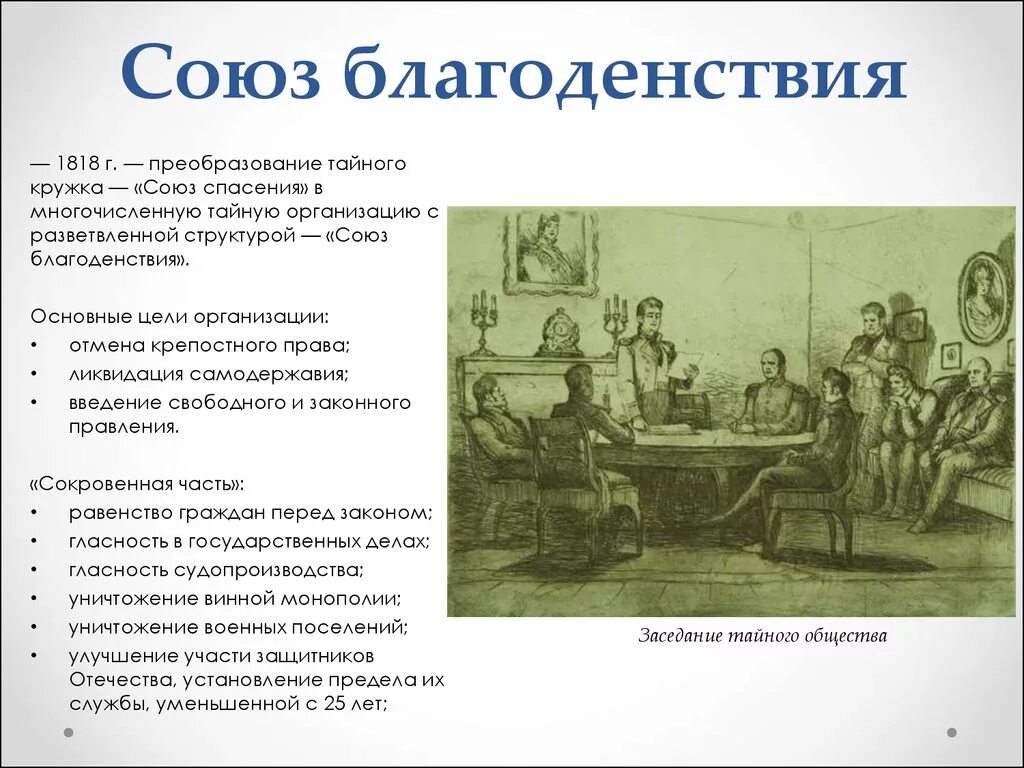 Союз благоденствия

— 1818 г. — преобразование тайного кружка — «Союз спасения» в многочисленную тайную организацию с разветвленной структурой — «Союз благоденствия».

Основные цели организации:
• отмена крепостного права;
• ликвидация самодержавия;
• введение свободного и законного правления.

«Сокровенная часть»:
• равенство граждан перед законом;
• гласность в государственных делах;
• гласность судопроизводства;
• уничтожение винной монополии;
• уничтожение военных поселений;
• улучшение участи защитников Отечества, установление предела их службы, уменьшенной с 25 лет;

Заседание тайного общества